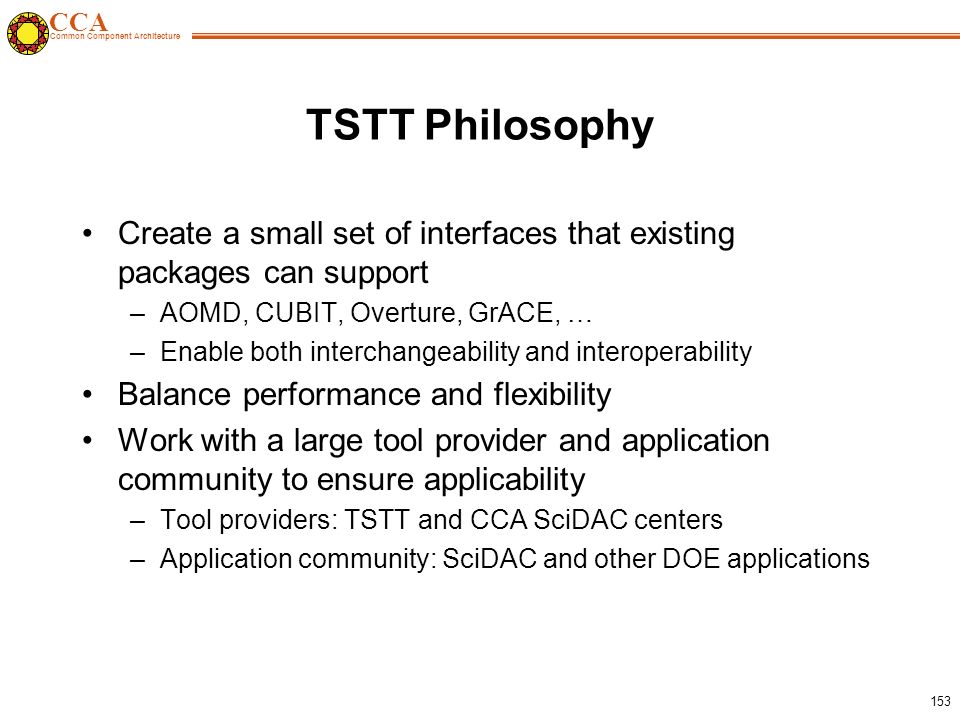 CCA
Common Component Architecture

TSTT Philosophy

• Create a small set of interfaces that existing packages can support
– AOMD, CUBIT, Overture, GrACE, …
– Enable both interchangeability and interoperability
• Balance performance and flexibility
• Work with a large tool provider and application community to ensure applicability
– Tool providers: TSTT and CCA SciDAC centers
– Application community: SciDAC and other DOE applications

153